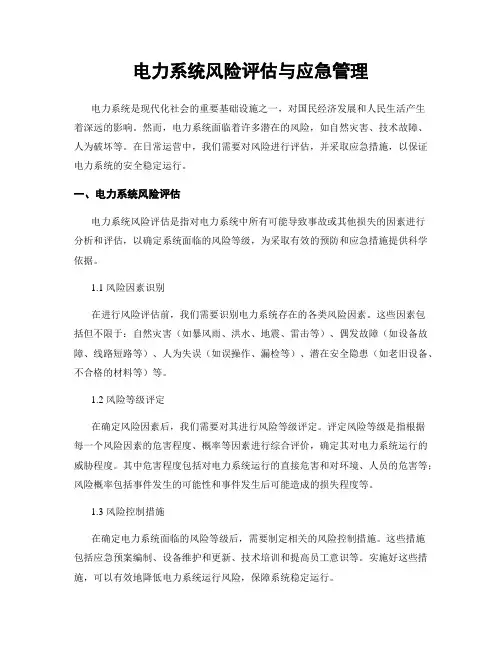 电力系统风险评估与应急管理

电力系统是现代化社会的重要基础设施之一，对国民经济发展和人民生活产生着深远的影响。然而，电力系统面临着许多潜在的风险，如自然灾害、技术故障、人为破坏等。在日常运营中，我们需要对风险进行评估，并采取应急措施，以保证电力系统的安全稳定运行。

一、电力系统风险评估

电力系统风险评估是指对电力系统中所有可能导致事故或其他损失的因素进行分析和评估，以确定系统面临的风险等级，为采取有效的预防和应急措施提供科学依据。

1.1 风险因素识别

在进行风险评估前，我们需要识别电力系统存在的各类风险因素。这些因素包括但不限于：自然灾害（如暴风雨、洪水、地震、雷击等）、偶发故障（如设备故障、线路短路等）、人为失误（如误操作、漏检等）、潜在安全隐患（如老旧设备、不合格的材料等）等。

1.2 风险等级评定

在确定风险因素后，我们需要对其进行风险等级评定。评定风险等级是指根据每一个风险因素的危害程度、概率等因素进行综合评价，确定其对电力系统运行的威胁程度。其中危害程度包括对电力系统运行的直接危害和对环境、人员的危害等；风险概率包括事件发生的可能性和事件发生后可能造成的损失程度等。

1.3 风险控制措施

在确定电力系统面临的风险等级后，需要制定相关的风险控制措施。这些措施包括应急预案编制、设备维护和更新、技术培训和提高员工意识等。实施好这些措施，可以有效地降低电力系统运行风险，保障系统稳定运行。